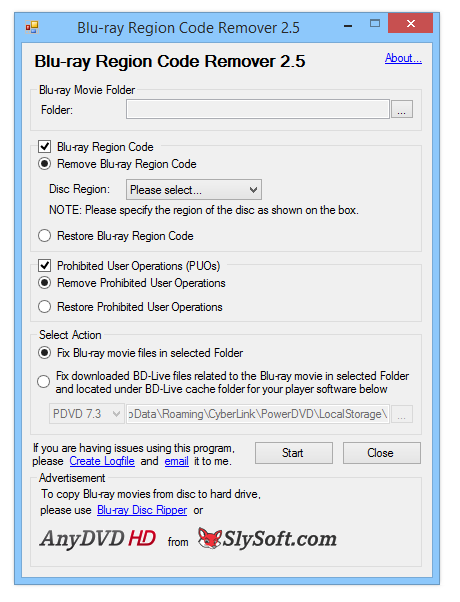 Blu-ray Region Code Remover 2.5

Blu-ray Region Code Remover 2.5

About...

Blu-ray Movie Folder

Folder:

...

Blu-ray Region Code

Remove Blu-ray Region Code

Disc Region: Please select...

NOTE: Please specify the region of the disc as shown on the box.

Restore Blu-ray Region Code

Prohibited User Operations (PUOs)

Remove Prohibited User Operations

Restore Prohibited User Operations

Select Action

Fix Blu-ray movie files in selected Folder

Fix downloaded BD-Live files related to the Blu-ray movie in selected Folder and located under BD-Live cache folder for your player software below

PDVD 7.3

pData\Roaming\CyberLink\PowerDVD\LocalStorage\

...

If you are having issues using this program, please Create Logfile and email it to me.

Start

Close

Advertisement

To copy Blu-ray movies from disc to hard drive, please use Blu-ray Disc Ripper or

AnyDVD HD from SlySoft.com